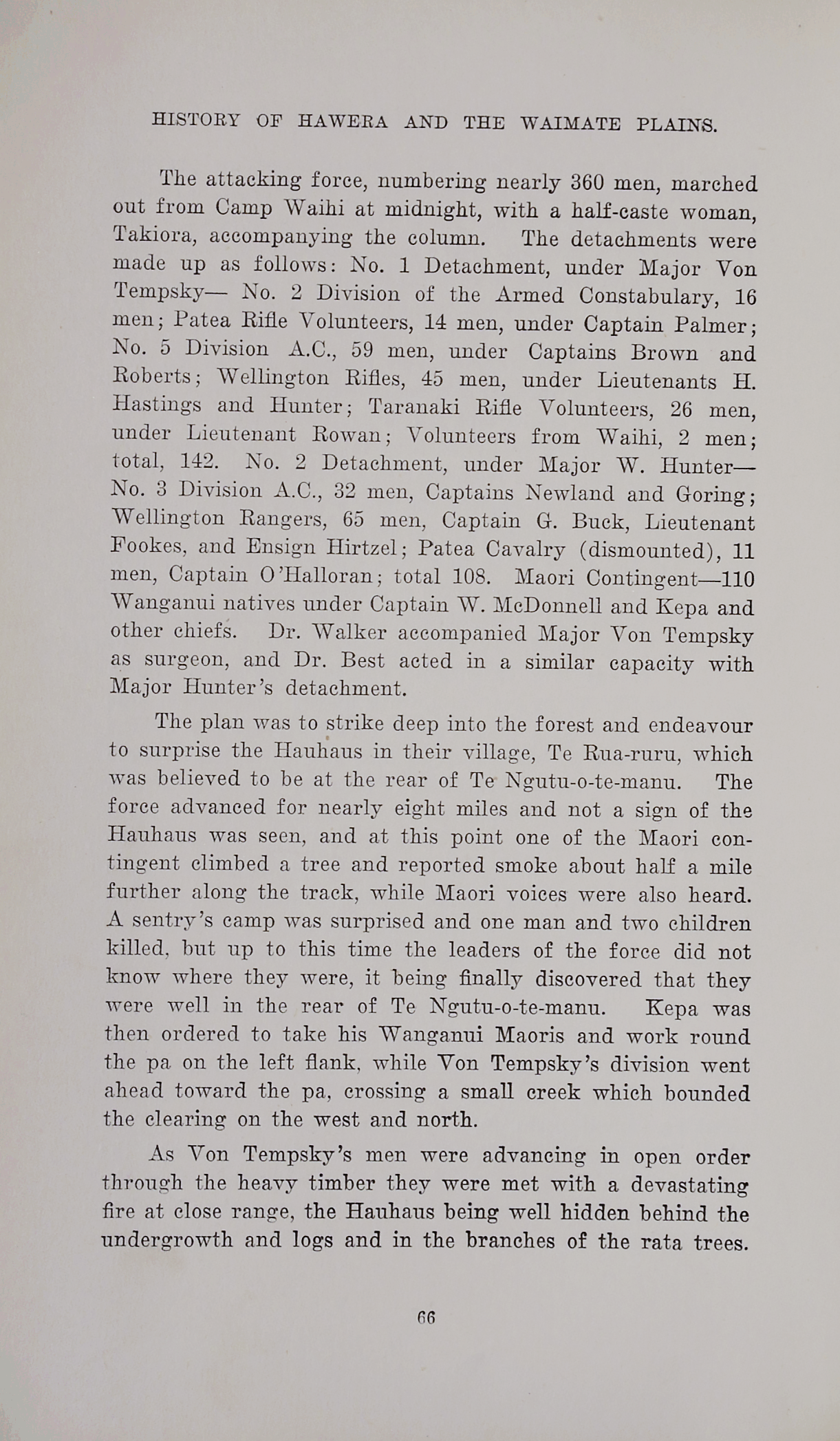 HISTORY OF HAWERA AND THE WAIMATE PLAINS.

The attacking force, numbering nearly 360 men, marched out from Camp Waihi at midnight, with a half-caste woman, Takiora, accompanying the column. The detachments were made up as follows: No. 1 Detachment, under Major Von Tempsky— No. 2 Division of the Armed Constabulary, 16 men; Patea Rifle Volunteers, 14 men, under Captain Palmer; No. 5 Division A.C., 59 men, under Captains Brown and Roberts; Wellington Rifles, 45 men, under Lieutenants H. Hastings and Hunter; Taranaki Rifle Volunteers, 26 men, under Lieutenant Rowan; Volunteers from Waihi, 2 men; total, 142. No. 2 Detachment, under Major W. Hunter— No. 3 Division A.C., 32 men, Captains Newland and Goring; Wellington Rangers, 65 men, Captain G. Buck, Lieutenant Fookes, and Ensign Hirtzel; Patea Cavalry (dismounted), 11 men, Captain O'Halloran; total 108. Maori Contingent—110 Wanganui natives under Captain W. McDonnell and Kepa and other chiefs. Dr. Walker accompanied Major Von Tempsky as surgeon, and Dr. Best acted in a similar capacity with Major Hunter's detachment.

The plan was to strike deep into the forest and endeavour to surprise the Hauhaus in their village, Te Rua-ruru, which was believed to be at the rear of Te Ngutu-o-te-manu. The force advanced for nearly eight miles and not a sign of the Hauhaus was seen, and at this point one of the Maori contingent climbed a tree and reported smoke about half a mile further along the track, while Maori voices were also heard. A sentry's camp was surprised and one man and two children killed, but up to this time the leaders of the force did not know where they were, it being finally discovered that they were well in the rear of Te Ngutu-o-te-manu. Kepa was then ordered to take his Wanganui Maoris and work round the pa on the left flank, while Von Tempsky's division went ahead toward the pa, crossing a small creek which bounded the clearing on the west and north.

As Von Tempsky's men were advancing in open order through the heavy timber they were met with a devastating fire at close range, the Hauhaus being well hidden behind the undergrowth and logs and in the branches of the rata trees.

66